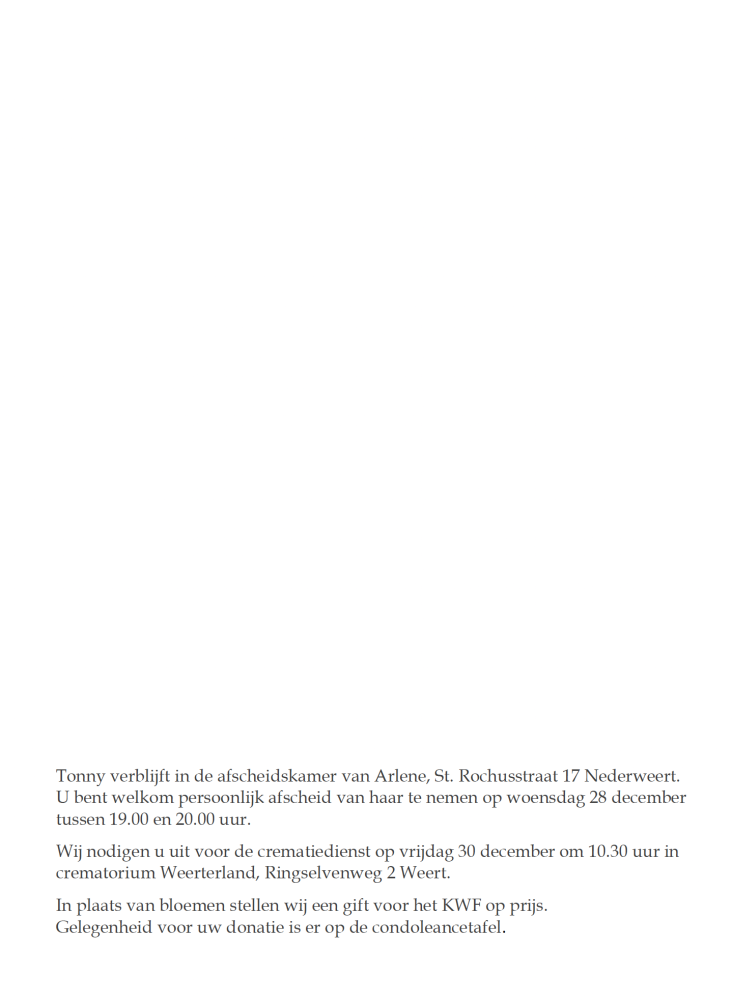 Tonny verblijft in de afscheidskamer van Arlene, St. Rochusstraat 17 Nederweert. U bent welkom persoonlijk afscheid van haar te nemen op woensdag 28 december tussen 19.00 en 20.00 uur.

Wij nodigen u uit voor de crematiedienst op vrijdag 30 december om 10.30 uur in crematorium Weerterland, Ringselvenweg 2 Weert.

In plaats van bloemen stellen wij een gift voor het KWF op prijs.
Gelegenheid voor uw donatie is er op de condoleancetafel.